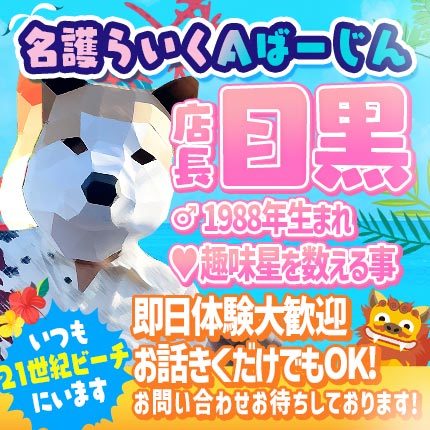 名護らいくAばーじん

店長
目黒

♂1988年生まれ
♥趣味星を数える事

即日体験大歓迎
お話きくだけでもOK!
お問い合わせお待ちしております!

いつも
21世紀ビーチ
にいます